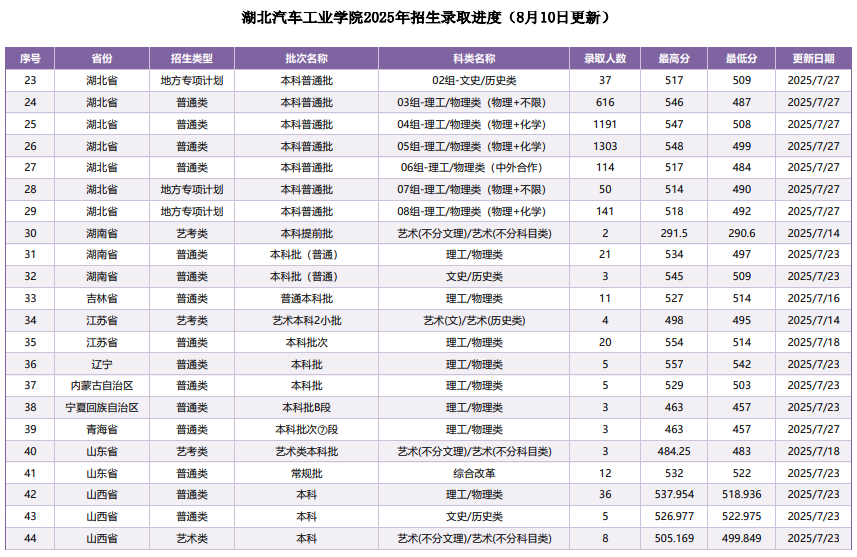 湖北汽车工业学院2025年招生录取进度（8月10日更新）

| 序号 | 省份 | 招生类型 | 批次名称 | 科类名称 | 录取人数 | 最高分 | 最低分 | 更新日期 |
|---|---|---|---|---|---|---|---|---|
| 23 | 湖北省 | 地方专项计划 | 本科普通批 | 02组-文史/历史类 | 37 | 517 | 509 | 2025/7/27 |
| 24 | 湖北省 | 普通类 | 本科普通批 | 03组-理工/物理类（物理+不限） | 616 | 546 | 487 | 2025/7/27 |
| 25 | 湖北省 | 普通类 | 本科普通批 | 04组-理工/物理类（物理+化学） | 1191 | 547 | 508 | 2025/7/27 |
| 26 | 湖北省 | 普通类 | 本科普通批 | 05组-理工/物理类（物理+化学） | 1303 | 548 | 499 | 2025/7/27 |
| 27 | 湖北省 | 普通类 | 本科普通批 | 06组-理工/物理类（中外合作） | 114 | 517 | 484 | 2025/7/27 |
| 28 | 湖北省 | 地方专项计划 | 本科普通批 | 07组-理工/物理类（物理+不限） | 50 | 514 | 490 | 2025/7/27 |
| 29 | 湖北省 | 地方专项计划 | 本科普通批 | 08组-理工/物理类（物理+化学） | 141 | 518 | 492 | 2025/7/27 |
| 30 | 湖南省 | 艺考类 | 本科提前批 | 艺术(不分文理)/艺术(不分科目类) | 2 | 291.5 | 290.6 | 2025/7/14 |
| 31 | 湖南省 | 普通类 | 本科批（普通） | 理工/物理类 | 21 | 534 | 497 | 2025/7/23 |
| 32 | 湖南省 | 普通类 | 本科批（普通） | 文史/历史类 | 3 | 545 | 509 | 2025/7/23 |
| 33 | 吉林省 | 普通类 | 普通本科批 | 理工/物理类 | 11 | 527 | 514 | 2025/7/16 |
| 34 | 江苏省 | 艺考类 | 艺术本科2小批 | 艺术(文)/艺术(历史类) | 4 | 498 | 495 | 2025/7/14 |
| 35 | 江苏省 | 普通类 | 本科批次 | 理工/物理类 | 20 | 554 | 514 | 2025/7/18 |
| 36 | 辽宁 | 普通类 | 本科批 | 理工/物理类 | 5 | 557 | 542 | 2025/7/23 |
| 37 | 内蒙古自治区 | 普通类 | 本科批 | 理工/物理类 | 5 | 529 | 503 | 2025/7/23 |
| 38 | 宁夏回族自治区 | 普通类 | 本科批B段 | 理工/物理类 | 3 | 463 | 457 | 2025/7/23 |
| 39 | 青海省 | 普通类 | 本科批次⑦段 | 理工/物理类 | 3 | 463 | 457 | 2025/7/27 |
| 40 | 山东省 | 艺考类 | 艺术类本科批 | 艺术(不分文理)/艺术(不分科目类) | 3 | 484.25 | 483 | 2025/7/18 |
| 41 | 山东省 | 普通类 | 常规批 | 综合改革 | 12 | 532 | 522 | 2025/7/23 |
| 42 | 山西省 | 普通类 | 本科 | 理工/物理类 | 36 | 537.954 | 518.936 | 2025/7/23 |
| 43 | 山西省 | 普通类 | 本科 | 文史/历史类 | 5 | 526.977 | 522.975 | 2025/7/23 |
| 44 | 山西省 | 艺术类 | 本科 | 艺术(不分文理)/艺术(不分科目类) | 8 | 505.169 | 499.849 | 2025/7/23 |